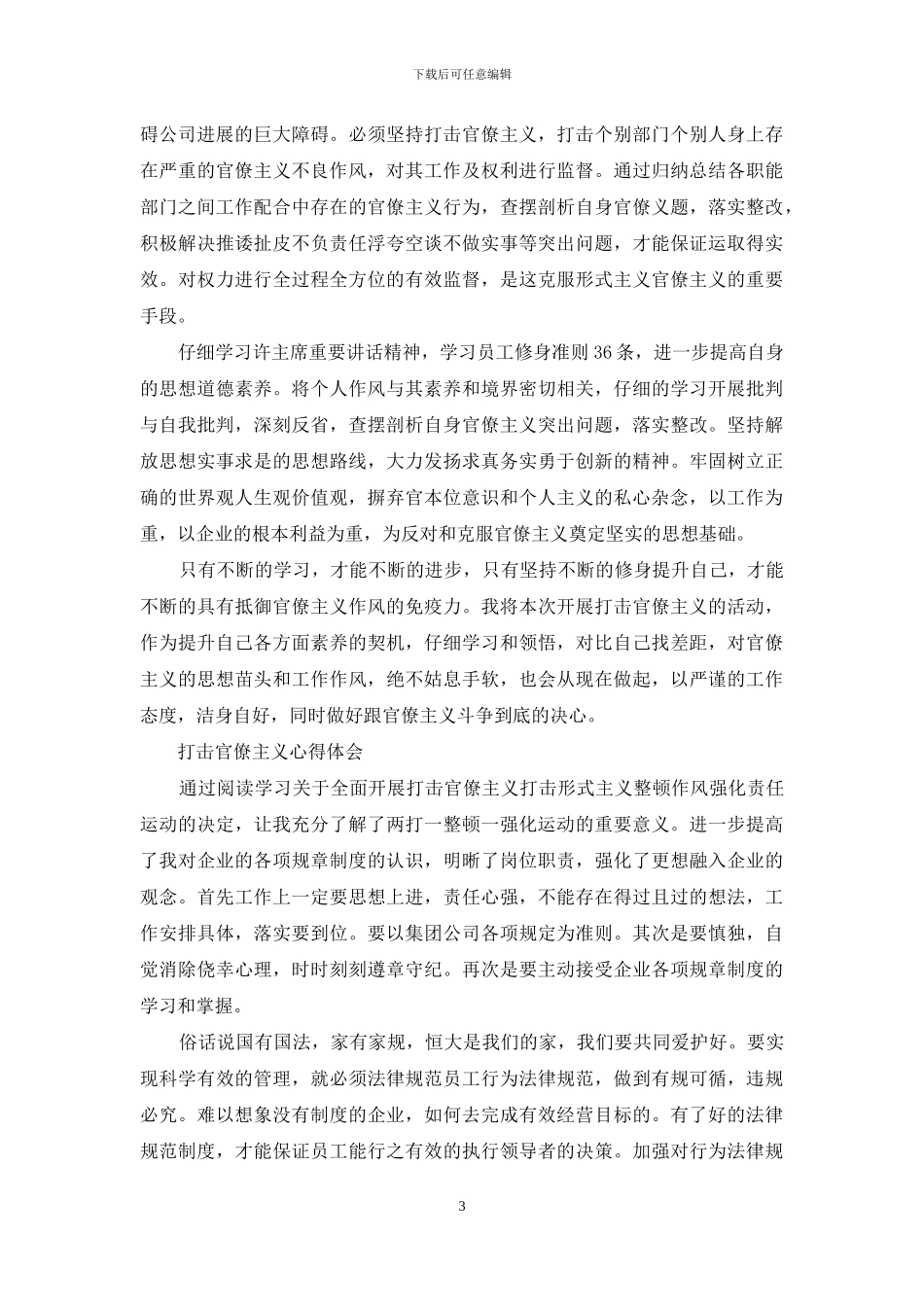 下载后可任意编辑

碍公司进展的巨大障碍。必须坚持打击官僚主义，打击个别部门个别人身上存在严重的官僚主义不良作风，对其工作及权利进行监督。通过归纳总结各职能部门之间工作配合中存在的官僚主义行为，查摆剖析自身官僚义题，落实整改，积极解决推诿扯皮不负责任浮夸空谈不做实事等突出问题，才能保证运取得实效。对权力进行全过程全方位的有效监督，是这克服形式主义官僚主义的重要手段。

仔细学习许主席重要讲话精神，学习员工修身准则 36 条，进一步提高自身的思想道德素养。将个人作风与其素养和境界密切相关，仔细的学习开展批判与自我批判，深刻反省，查摆剖析自身官僚主义突出问题，落实整改。坚持解放思想实事求是的思想路线，大力发扬求真务实勇于创新的精神。牢固树立正确的世界观人生观价值观，摒弃官本位意识和个人主义的私心杂念，以工作为重，以企业的根本利益为重，为反对和克服官僚主义奠定坚实的思想基础。

只有不断的学习，才能不断的进步，只有坚持不断的修身提升自己，才能不断的具有抵御官僚主义作风的免疫力。我将本次开展打击官僚主义的活动，作为提升自己各方面素养的契机，仔细学习和领悟，对比自己找差距，对官僚主义的思想苗头和工作作风，绝不姑息手软，也会从现在做起，以严谨的工作态度，洁身自好，同时做好跟官僚主义斗争到底的决心。

打击官僚主义心得体会

通过阅读学习关于全面开展打击官僚主义打击形式主义整顿作风强化责任运动的决定，让我充分了解了两打一整顿一强化运动的重要意义。进一步提高了我对企业的各项规章制度的认识，明晰了岗位职责，强化了更想融入企业的观念。首先工作上一定要思想上进，责任心强，不能存在得过且过的想法，工作安排具体，落实要到位。要以集团公司各项规定为准则。其次是要慎独，自觉消除侥幸心理，时时刻刻遵章守纪。再次是要主动接受企业各项规章制度的学习和掌握。

俗话说国有国法，家有家规，恒大是我们的家，我们要共同爱护好。要实现科学有效的管理，就必须法律规范员工行为法律规范，做到有规可循，违规必究。难以想象没有制度的企业，如何去完成有效经营目标的。有了好的法律规范制度，才能保证员工能行之有效的执行领导者的决策。加强对行为法律规

3